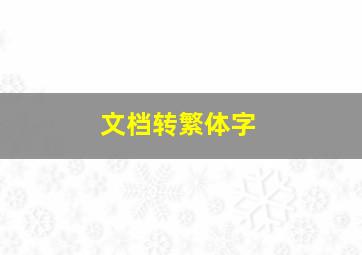 文档转繁体字